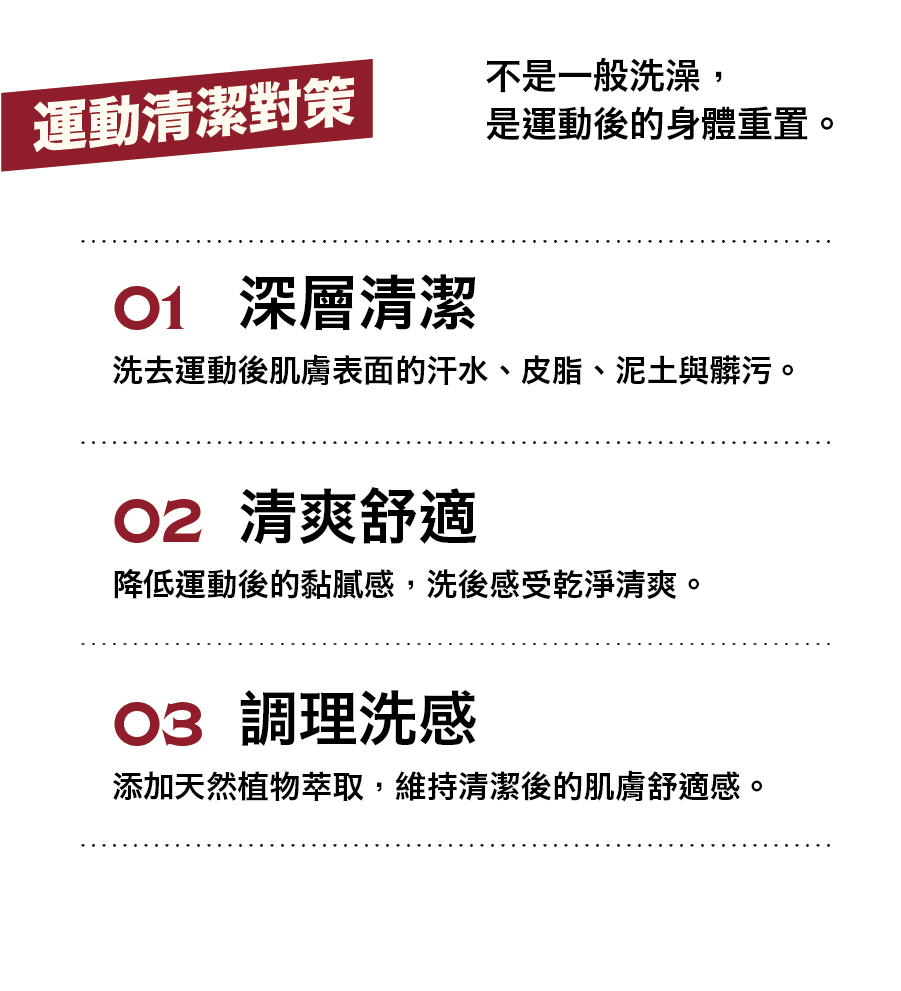 運動清潔對策

不是一般洗澡，
是運動後的身體重置。

01 深層清潔

洗去運動後肌膚表面的汗水、皮脂、泥土與髒污。

02 清爽舒適

降低運動後的黏膩感，洗後感受乾淨清爽。

03 調理洗感

添加天然植物萃取，維持清潔後的肌膚舒適感。